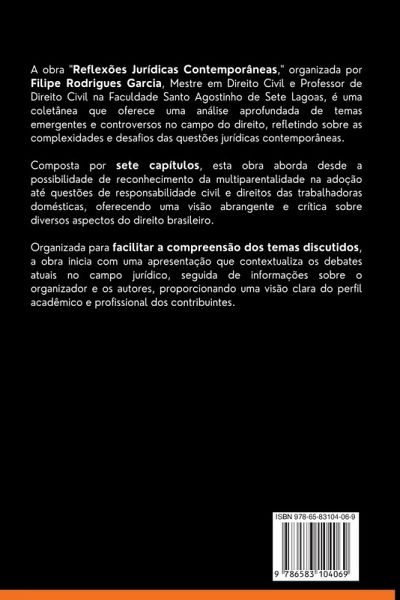 A obra "Reflexões Jurídicas Contemporâneas," organizada por Filipe Rodrigues Garcia, Mestre em Direito Civil e Professor de Direito Civil na Faculdade Santo Agostinho de Sete Lagoas, é uma coletânea que oferece uma análise aprofundada de temas emergentes e controversos no campo do direito, refletindo sobre as complexidades e desafios das questões jurídicas contemporâneas.

Composta por sete capítulos, esta obra aborda desde a possibilidade de reconhecimento da multiparentalidade na adoção até questões de responsabilidade civil e direitos das trabalhadoras domésticas, oferecendo uma visão abrangente e crítica sobre diversos aspectos do direito brasileiro.

Organizada para facilitar a compreensão dos temas discutidos, a obra inicia com uma apresentação que contextualiza os debates atuais no campo jurídico, seguida de informações sobre o organizador e os autores, proporcionando uma visão clara do perfil acadêmico e profissional dos contribuintes.

ISBN 978-65-83104-06-9

9 786583 104069